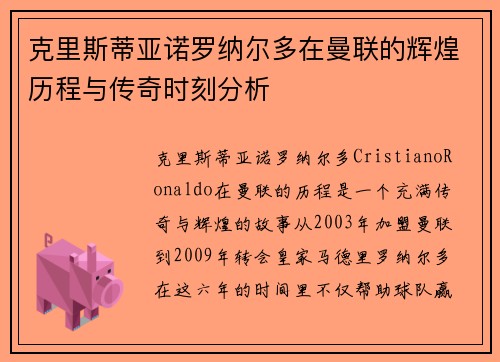 克里斯蒂亚诺罗纳尔多在曼联的辉煌历程与传奇时刻分析

克里斯蒂亚诺罗纳尔多CristianoRonaldo在曼联的历程是一个充满传奇与辉煌的故事从2003年加盟曼联到2009年转会皇家马德里罗纳尔多在这六年的时间里不仅帮助球队赢